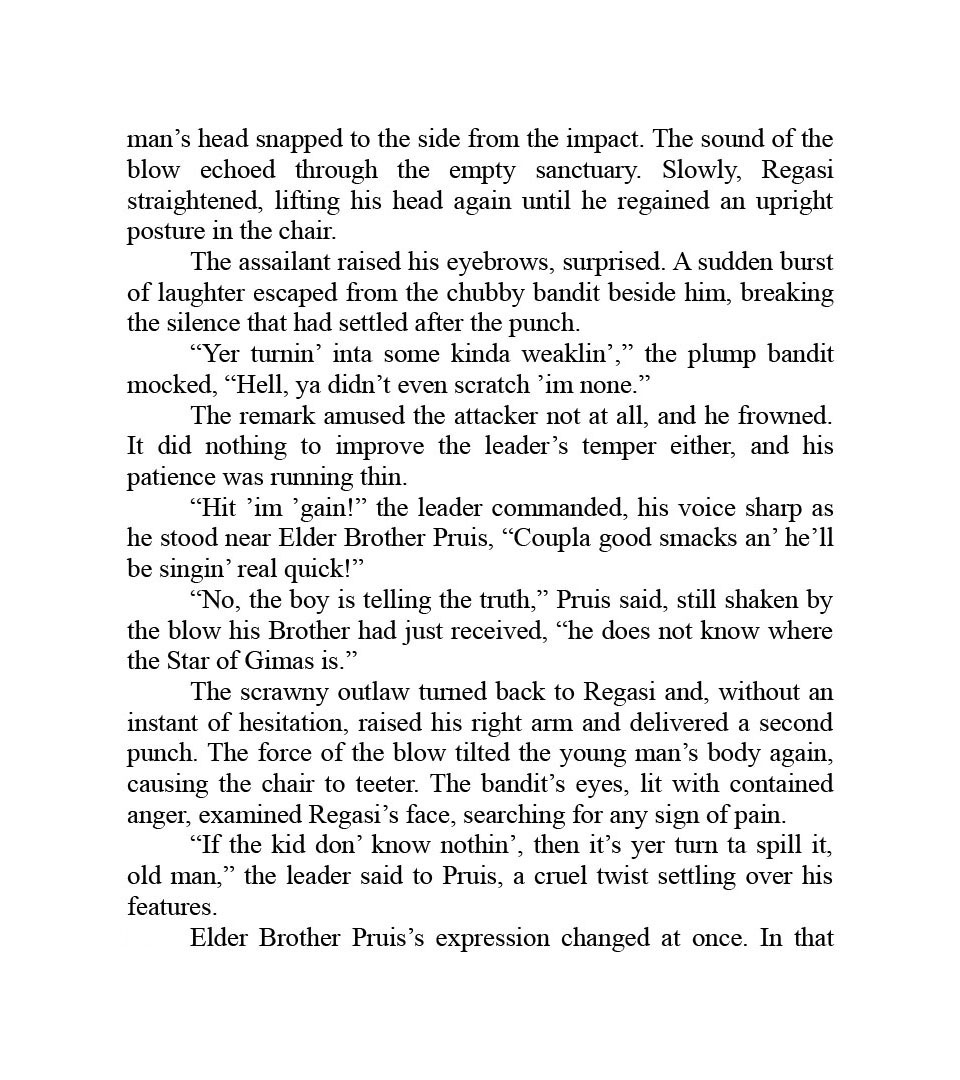 man’s head snapped to the side from the impact. The sound of the blow echoed through the empty sanctuary. Slowly, Regasi straightened, lifting his head again until he regained an upright posture in the chair.

The assailant raised his eyebrows, surprised. A sudden burst of laughter escaped from the chubby bandit beside him, breaking the silence that had settled after the punch.

“Yer turnin’ inta some kinda weaklin’,” the plump bandit mocked, “Hell, ya didn’t even scratch ’im none.”

The remark amused the attacker not at all, and he frowned. It did nothing to improve the leader’s temper either, and his patience was running thin.

“Hit ’im ’gain!” the leader commanded, his voice sharp as he stood near Elder Brother Pruis, “Coupla good smacks an’ he’ll be singin’ real quick!”

“No, the boy is telling the truth,” Pruis said, still shaken by the blow his Brother had just received, “he does not know where the Star of Gimas is.”

The scrawny outlaw turned back to Regasi and, without an instant of hesitation, raised his right arm and delivered a second punch. The force of the blow tilted the young man’s body again, causing the chair to teeter. The bandit’s eyes, lit with contained anger, examined Regasi’s face, searching for any sign of pain.

“If the kid don’ know nothin’, then it’s yer turn ta spill it, old man,” the leader said to Pruis, a cruel twist settling over his features.

Elder Brother Pruis’s expression changed at once. In that